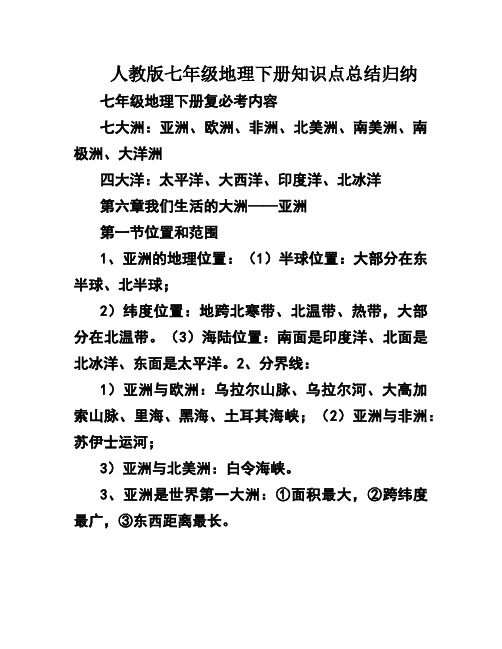 人教版七年级地理下册知识点总结归纳

七年级地理下册复必考内容

七大洲：亚洲、欧洲、非洲、北美洲、南美洲、南极洲、大洋洲

四大洋：太平洋、大西洋、印度洋、北冰洋

第六章我们生活的大洲——亚洲

第一节位置和范围

1、亚洲的地理位置：（1）半球位置：大部分在东半球、北半球；

2）纬度位置：地跨北寒带、北温带、热带，大部分在北温带。（3）海陆位置：南面是印度洋、北面是北冰洋、东面是太平洋。2、分界线：

1）亚洲与欧洲：乌拉尔山脉、乌拉尔河、大高加索山脉、里海、黑海、土耳其海峡；（2）亚洲与非洲：苏伊士运河；

3）亚洲与北美洲：白令海峡。

3、亚洲是世界第一大洲：①面积最大，②跨纬度最广，③东西距离最长。